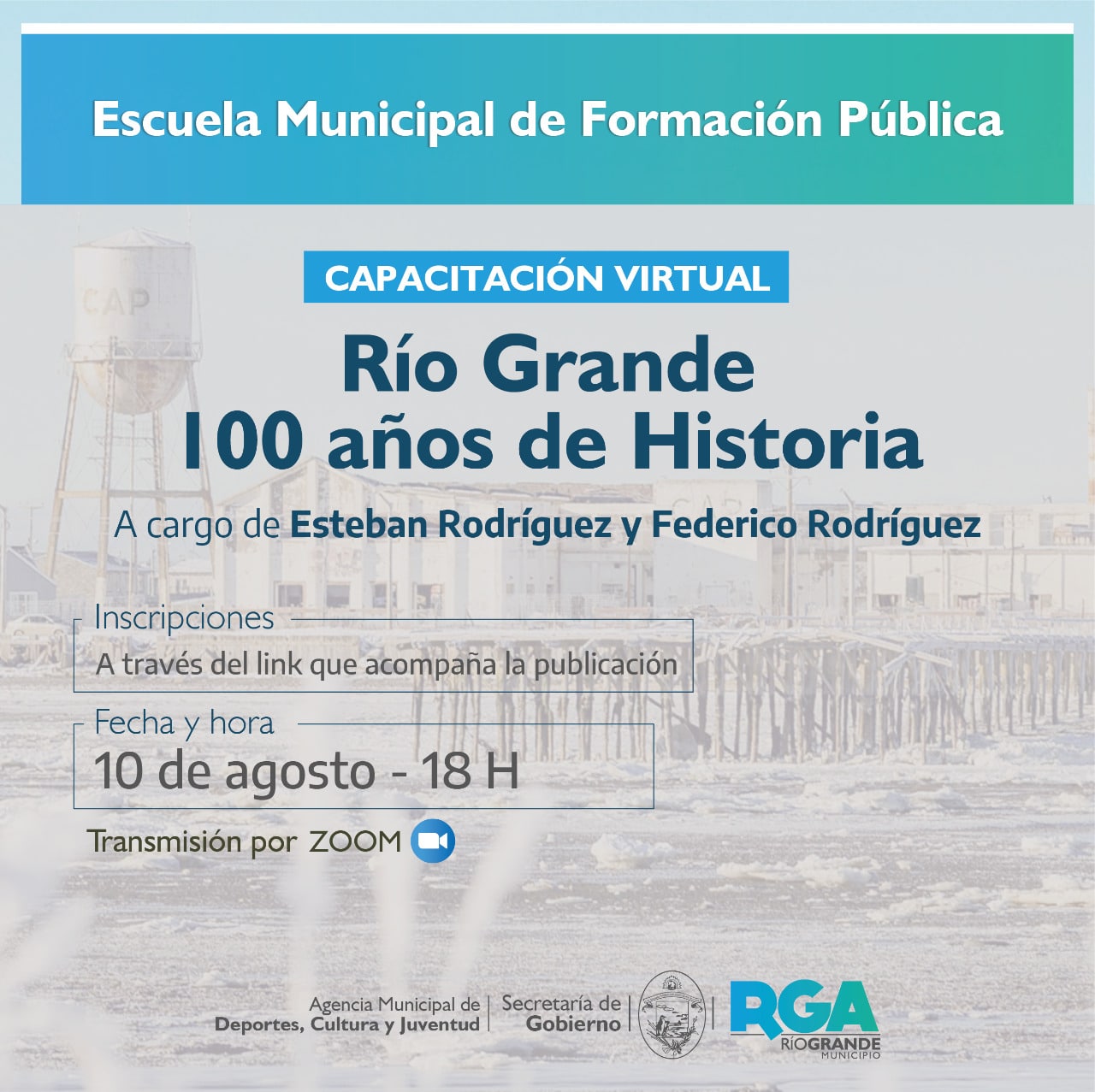 Escuela Municipal de Formación Pública

CAPACITACIÓN VIRTUAL

Río Grande
100 años de Historia

A cargo de Esteban Rodríguez y Federico Rodríguez

Inscripciones
A través del link que acompaña la publicación

Fecha y hora
10 de agosto - 18 H

Transmisión por ZOOM

Agencia Municipal de
Deportes, Cultura y Juventud

Secretaría de
Gobierno

RGA
RÍOGRANDE
MUNICIPIO